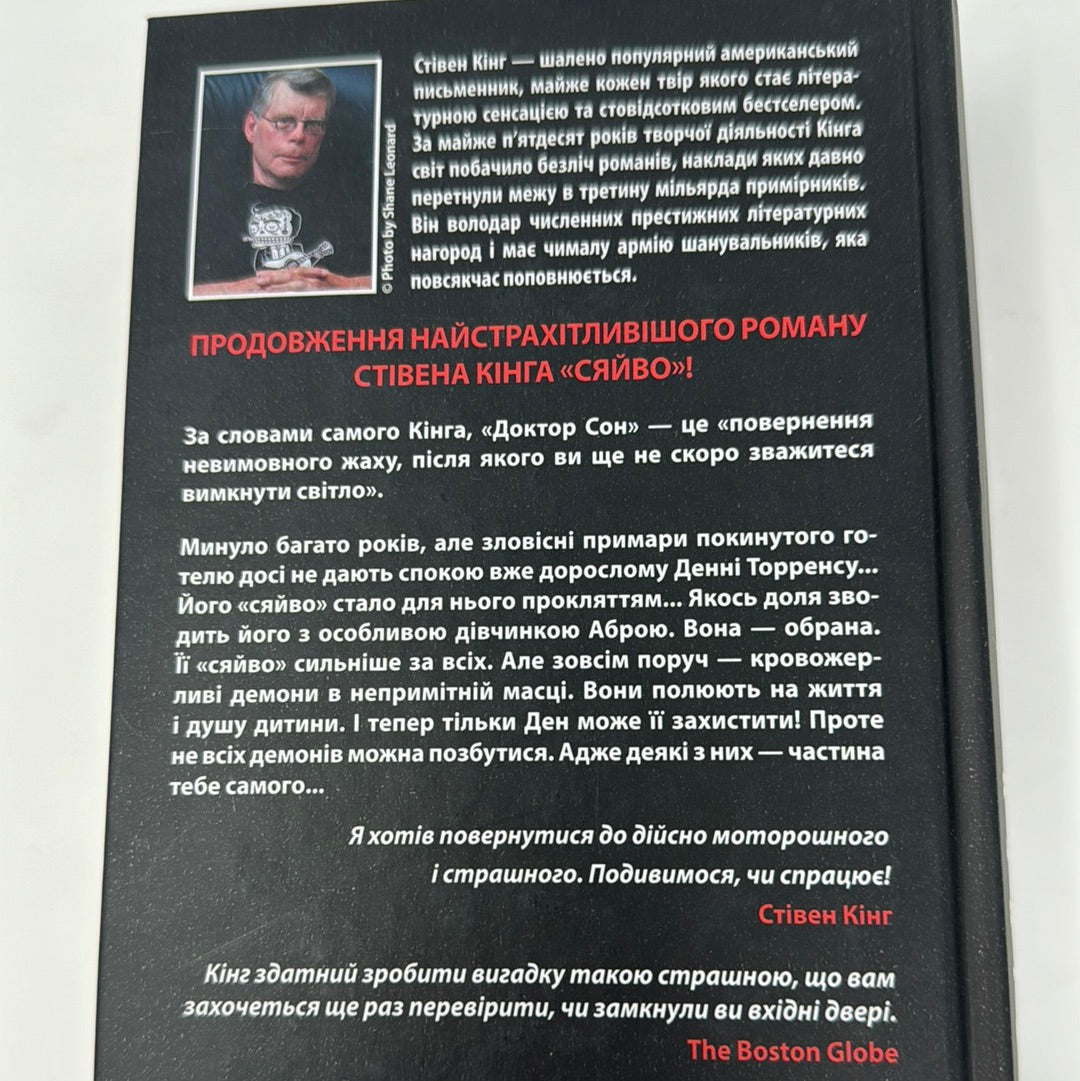 © Photo by Shane Leonard

Стівен Кінг — шалено популярний американський письменник, майже кожен твір якого стає літературною сенсацією та стовідсотковим бестселером. За майже п'ятдесят років творчої діяльності Кінга світ побачило безліч романів, наклади яких давно перетнули межу в третину мільярда примірників. Він володар численних престижних літературних нагород і має чималу армію шанувальників, яка повсякчас поповнюється.

ПРОДОВЖЕННЯ НАЙСТРАХІТЛИВІШОГО РОМАНУ СТІВЕНА КІНГА «СЯЙВО»!

За словами самого Кінга, «Доктор Сон» — це «повернення невимовного жаху, після якого ви ще не скоро зважитеся вимкнути світло».

Минуло багато років, але зловісні примари покинутого готелю досі не дають спокою вже дорослому Денні Торренсу... Його «сяйво» стало для нього прокляттям... Якось доля зводить його з особливою дівчинкою Аброю. Вона — обрана. Її «сяйво» сильніше за всіх. Але зовсім поруч — кровожерливі демони в непримітній масці. Вони полюють на життя і душу дитини. І тепер тільки Ден може її захистити! Проте не всіх демонів можна позбутися. Адже деякі з них — частина тебе самого...

Я хотів повернутися до дійсно моторошного і страшного. Подивимося, чи спрацює!
Стівен Кінг

Кінг здатний зробити вигадку такою страшною, що вам захочеться ще раз перевірити, чи замкнули ви вхідні двері.
The Boston Globe